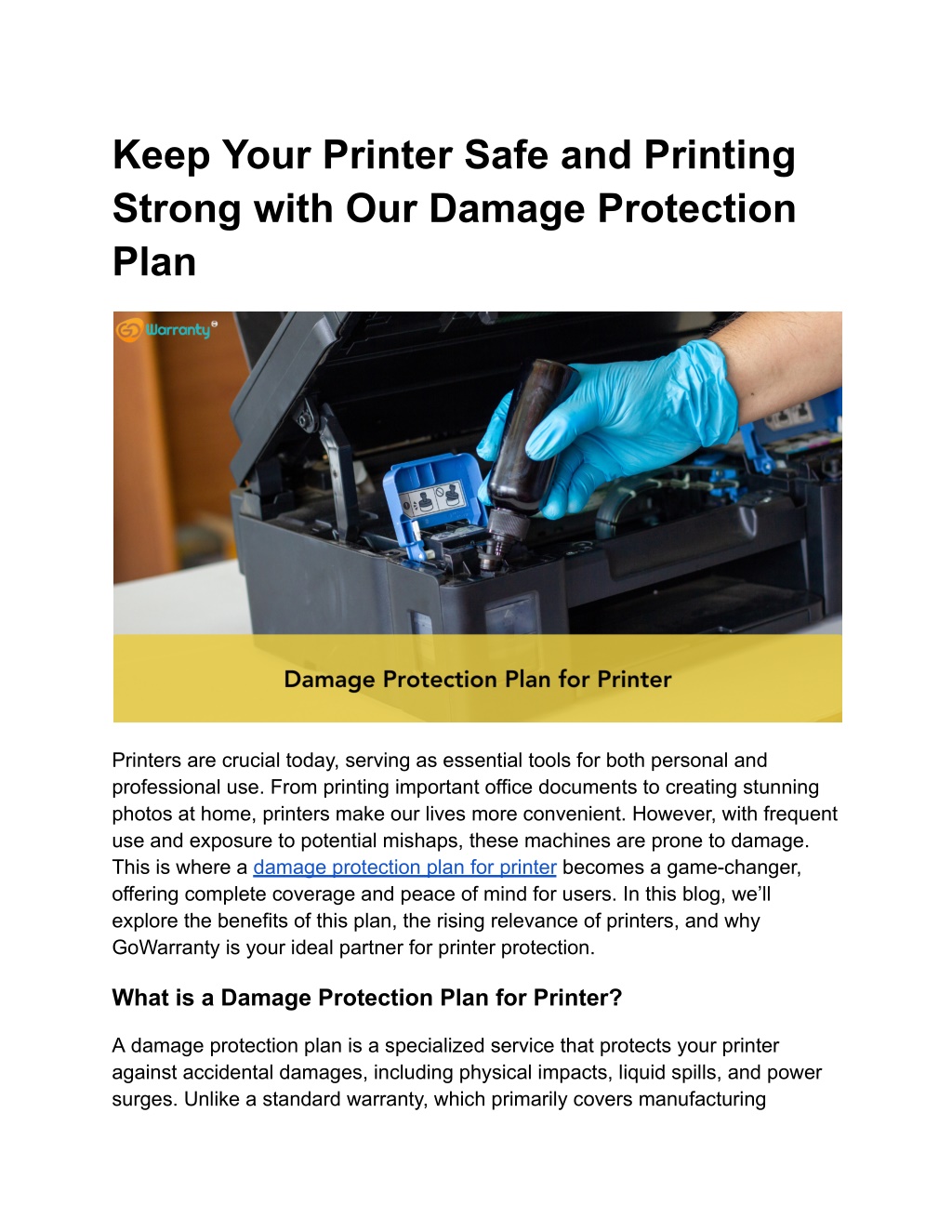 Keep Your Printer Safe and Printing Strong with Our Damage Protection Plan

Warranty

Damage Protection Plan for Printer

Printers are crucial today, serving as essential tools for both personal and professional use. From printing important office documents to creating stunning photos at home, printers make our lives more convenient. However, with frequent use and exposure to potential mishaps, these machines are prone to damage. This is where a damage protection plan for printer becomes a game-changer, offering complete coverage and peace of mind for users. In this blog, we'll explore the benefits of this plan, the rising relevance of printers, and why GoWarranty is your ideal partner for printer protection.

What is a Damage Protection Plan for Printer?

A damage protection plan is a specialized service that protects your printer against accidental damages, including physical impacts, liquid spills, and power surges. Unlike a standard warranty, which primarily covers manufacturing